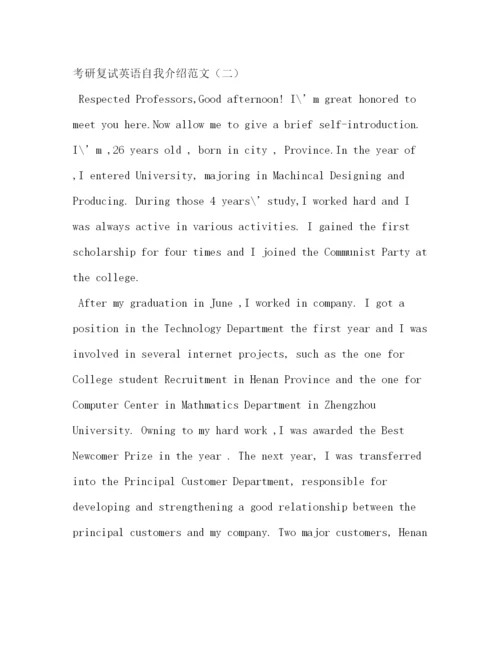 考研复试英语自我介绍范文（二）

Respected Professors,Good afternoon! I\' m great honored to meet you here.Now allow me to give a brief self-introduction. I\' m ,26 years old , born in city , Province.In the year of ,I entered University, majoring in Machincal Designing and Producing. During those 4 years\' study,I worked hard and I was always active in various activities. I gained the first scholarship for four times and I joined the Communist Party at the college.

After my graduation in June ,I worked in company. I got a position in the Technology Department the first year and I was involved in several internet projects, such as the one for College student Recruitment in Henan Province and the one for Computer Center in Mathmatics Department in Zhengzhou University. Owning to my hard work ,I was awarded the Best Newcomer Prize in the year . The next year, I was transferred into the Principal Customer Department, responsible for developing and strengthening a good relationship between the principal customers and my company. Two major customers, Henan